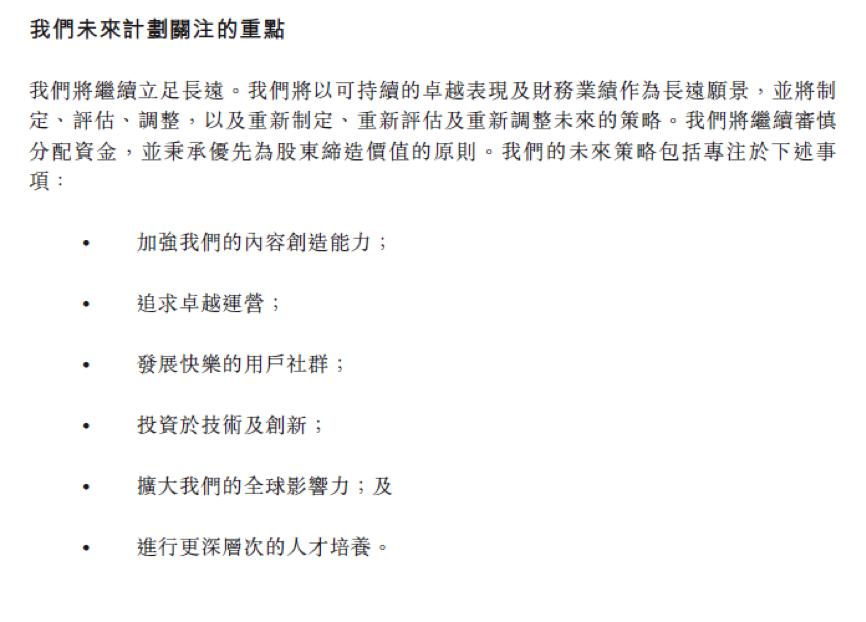 我們未來計劃關注的重點

我們將繼續立足長遠。我們將以可持續的卓越表現及財務業績作為長遠願景，並將制定、評估、調整，以及重新制定、重新評估及重新調整未來的策略。我們將繼續審慎分配資金，並秉承優先為股東締造價值的原則。我們的未來策略包括專注於下述事項：

• 加強我們的內容創造能力；

• 追求卓越運營；

• 發展快樂的用戶社群；

• 投資於技術及創新；

• 擴大我們的全球影響力；及

• 進行更深層次的人才培養。